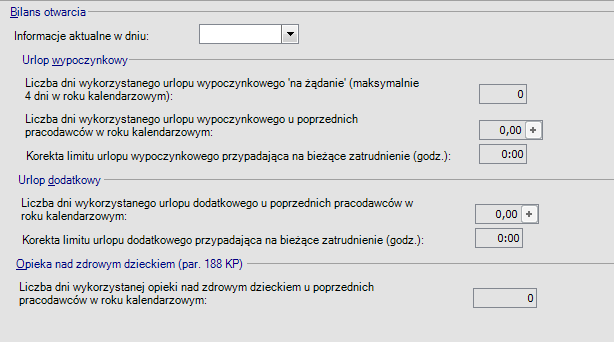 Bilans otwarcia

Informacje aktualne w dniu:

Urlop wypoczynkowy

Liczba dni wykorzystanego urlopu wypoczynkowego 'na żądanie' (maksymalnie 4 dni w roku kalendarzowym): 0

Liczba dni wykorzystanego urlopu wypoczynkowego u poprzednich pracodawców w roku kalendarzowym: 0,00 +

Korekta limitu urlopu wypoczynkowego przypadająca na bieżące zatrudnienie (godz.): 0:00

Urlop dodatkowy

Liczba dni wykorzystanego urlopu dodatkowego u poprzednich pracodawców w roku kalendarzowym: 0,00 +

Korekta limitu urlopu dodatkowego przypadająca na bieżące zatrudnienie (godz.): 0:00

Opieka nad zdrowym dzieckiem (par. 188 KP)

Liczba dni wykorzystanej opieki nad zdrowym dzieckiem u poprzednich pracodawców w roku kalendarzowym: 0